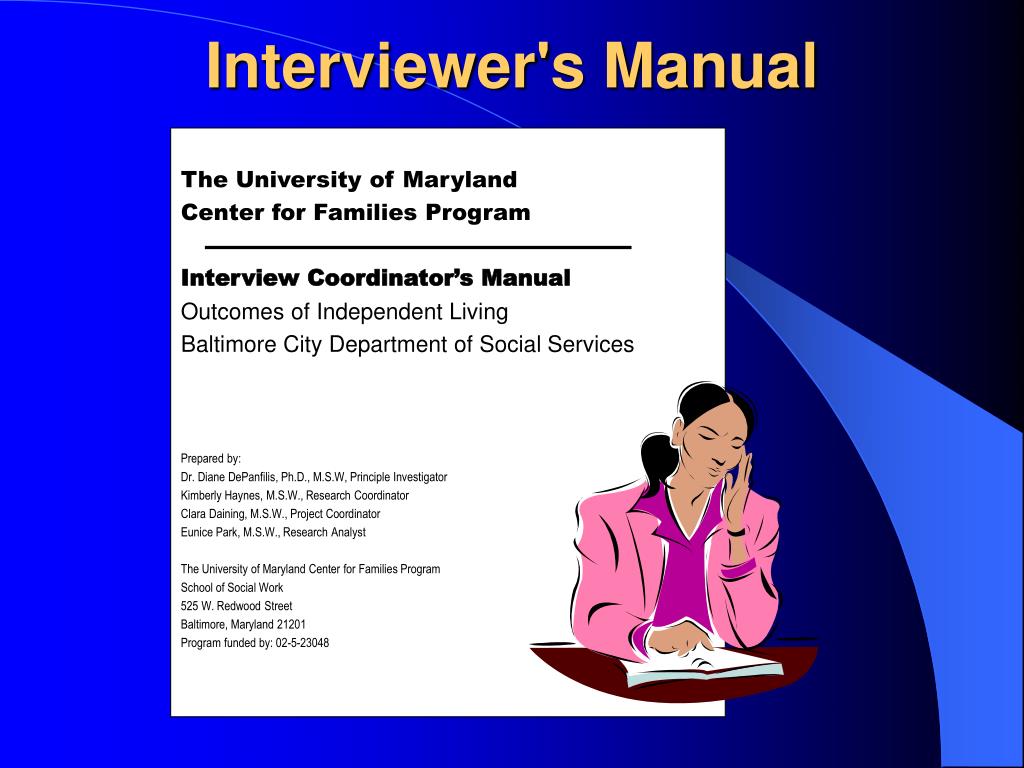 Interviewer's Manual

The University of Maryland
Center for Families Program

Interview Coordinator's Manual
Outcomes of Independent Living
Baltimore City Department of Social Services

Prepared by:
Dr. Diane DePanfilis, Ph.D., M.S.W, Principle Investigator
Kimberly Haynes, M.S.W., Research Coordinator
Clara Daining, M.S.W., Project Coordinator
Eunice Park, M.S.W., Research Analyst

The University of Maryland Center for Families Program
School of Social Work
525 W. Redwood Street
Baltimore, Maryland 21201
Program funded by: 02-5-23048